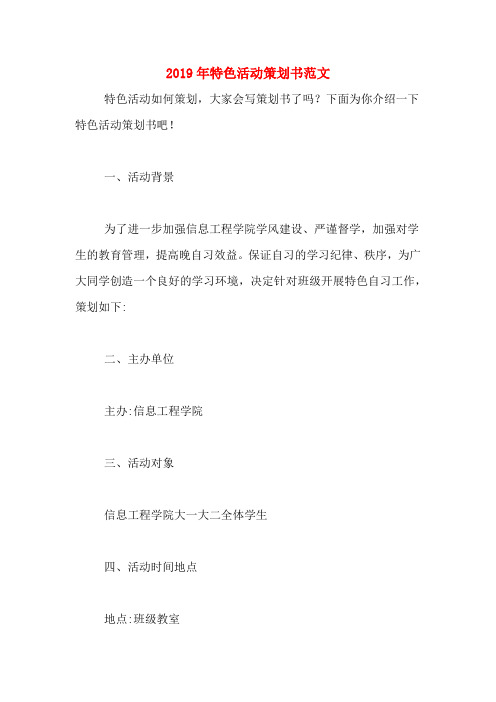 2019年特色活动策划书范文

特色活动如何策划，大家会写策划书了吗？下面为你介绍一下特色活动策划书吧！

一、活动背景

为了进一步加强信息工程学院学风建设、严谨督学，加强对学生的教育管理，提高晚自习效益。保证自习的学习纪律、秩序，为广大同学创造一个良好的学习环境，决定针对班级开展特色自习工作，策划如下:

二、主办单位

主办:信息工程学院

三、活动对象

信息工程学院大一大二全体学生

四、活动时间地点

地点:班级教室